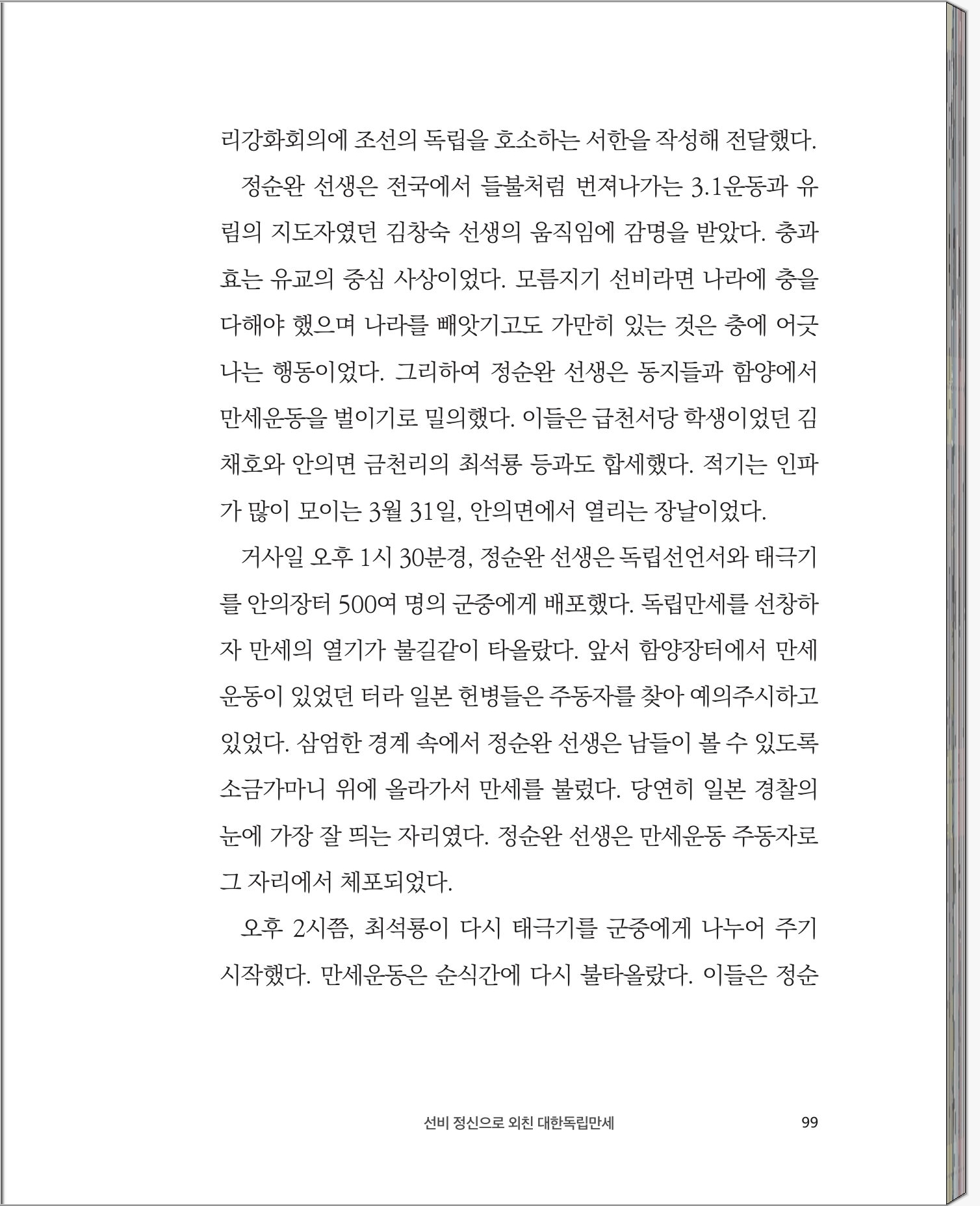 리강화회의에 조선의 독립을 호소하는 서한을 작성해 전달했다.

정순완 선생은 전국에서 들불처럼 번져나가는 3.1운동과 유림의 지도자였던 김창숙 선생의 움직임에 감명을 받았다. 충과 효는 유교의 중심 사상이었다. 모름지기 선비라면 나라에 충을 다해야 했으며 나라를 빼앗기고도 가만히 있는 것은 충에 어긋나는 행동이었다. 그리하여 정순완 선생은 동지들과 함양에서 만세운동을 벌이기로 밀의했다. 이들은 급천서당 학생이었던 김채호와 안의면 금천리의 최석룡 등과도 합세했다. 적기는 인파가 많이 모이는 3월 31일, 안의면에서 열리는 장날이었다.

거사일 오후 1시 30분경, 정순완 선생은 독립선언서와 태극기를 안의장터 500여 명의 군중에게 배포했다. 독립만세를 선창하자 만세의 열기가 불길같이 타올랐다. 앞서 함양장터에서 만세운동이 있었던 터라 일본 헌병들은 주동자를 찾아 예의주시하고 있었다. 삼엄한 경계 속에서 정순완 선생은 남들이 볼 수 있도록 소금가마니 위에 올라가서 만세를 불렀다. 당연히 일본 경찰의 눈에 가장 잘 띄는 자리였다. 정순완 선생은 만세운동 주동자로 그 자리에서 체포되었다.

오후 2시쯤, 최석룡이 다시 태극기를 군중에게 나누어 주기 시작했다. 만세운동은 순식간에 다시 불타올랐다. 이들은 정순

선비 정신으로 외친 대한독립만세 99